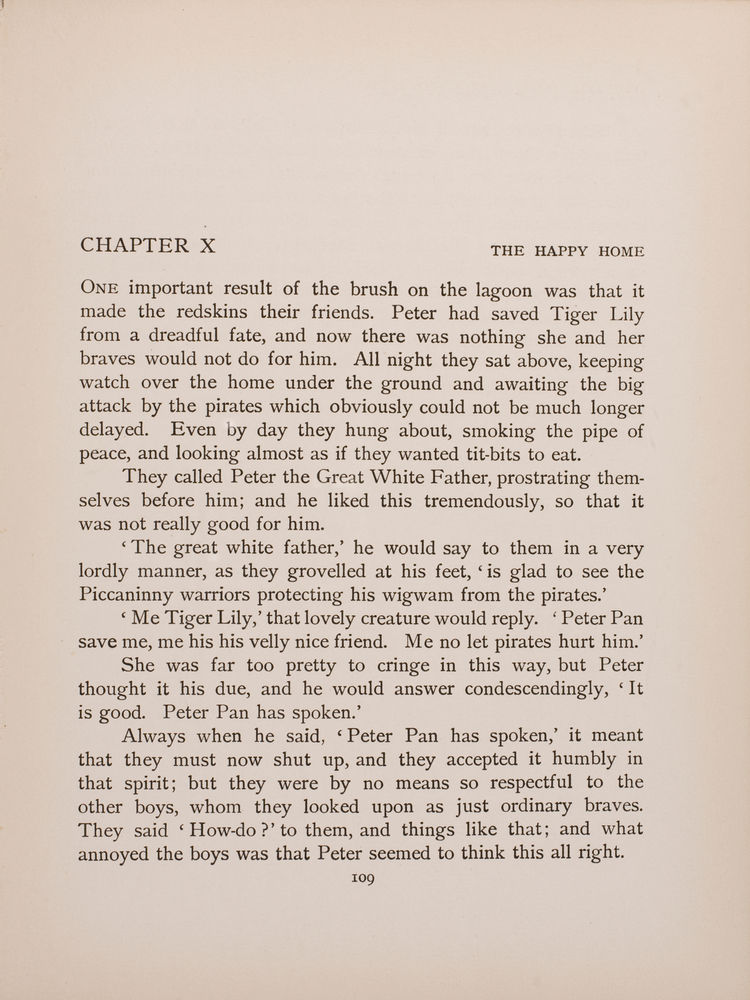 CHAPTER X

THE HAPPY HOME

ONE important result of the brush on the lagoon was that it made the redskins their friends. Peter had saved Tiger Lily from a dreadful fate, and now there was nothing she and her braves would not do for him. All night they sat above, keeping watch over the home under the ground and awaiting the big attack by the pirates which obviously could not be much longer delayed. Even by day they hung about, smoking the pipe of peace, and looking almost as if they wanted tit-bits to eat.

They called Peter the Great White Father, prostrating themselves before him; and he liked this tremendously, so that it was not really good for him.

'The great white father,' he would say to them in a very lordly manner, as they grovelled at his feet, 'is glad to see the Piccaninny warriors protecting his wigwam from the pirates.'

'Me Tiger Lily,' that lovely creature would reply. 'Peter Pan save me, me his his velly nice friend. Me no let pirates hurt him.'

She was far too pretty to cringe in this way, but Peter thought it his due, and he would answer condescendingly, 'It is good. Peter Pan has spoken.'

Always when he said, 'Peter Pan has spoken,' it meant that they must now shut up, and they accepted it humbly in that spirit; but they were by no means so respectful to the other boys, whom they looked upon as just ordinary braves. They said 'How-do?' to them, and things like that; and what annoyed the boys was that Peter seemed to think this all right.

109